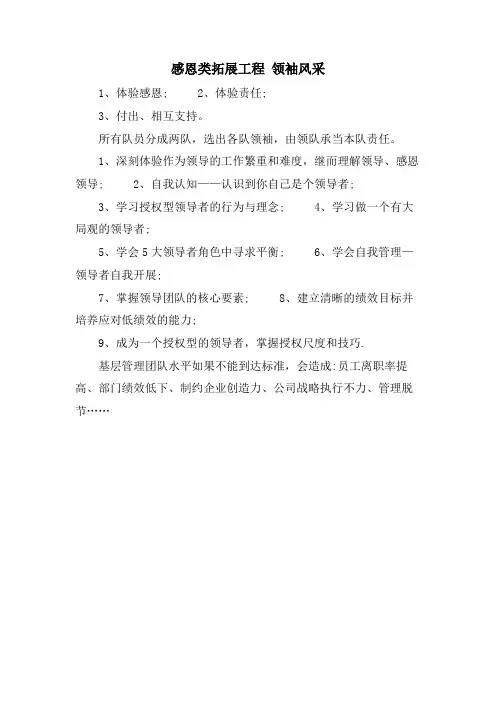 感恩类拓展工程 领袖风采

1、体验感恩；　　2、体验责任；

3、付出、相互支持。

所有队员分成两队，选出各队领袖，由领队承当本队责任。

1、深刻体验作为领导的工作繁重和难度，继而理解领导、感恩领导；　　2、自我认知——认识到你自己是个领导者；

3、学习授权型领导者的行为与理念；　　4、学习做一个有大局观的领导者；

5、学会5大领导者角色中寻求平衡；　　6、学会自我管理—领导者自我开展；

7、掌握领导团队的核心要素；　　8、建立清晰的绩效目标并培养应对低绩效的能力；

9、成为一个授权型的领导者，掌握授权尺度和技巧.

基层管理团队水平如果不能到达标准，会造成：员工离职率提高、部门绩效低下、制约企业创造力、公司战略执行不力、管理脱节……